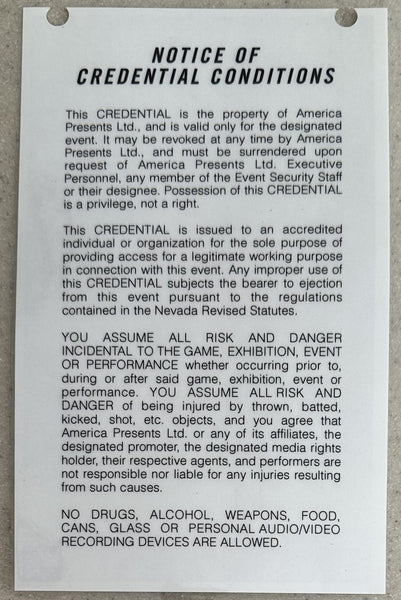 NOTICE OF
CREDENTIAL CONDITIONS

This CREDENTIAL is the property of America Presents Ltd., and is valid only for the designated event. It may be revoked at any time by America Presents Ltd., and must be surrendered upon request of America Presents Ltd. Executive Personnel, any member of the Event Security Staff or their designee. Possession of this CREDENTIAL is a privilege, not a right.

This CREDENTIAL is issued to an accredited individual or organization for the sole purpose of providing access for a legitimate working purpose in connection with this event. Any improper use of this CREDENTIAL subjects the bearer to ejection from this event pursuant to the regulations contained in the Nevada Revised Statutes.

YOU ASSUME ALL RISK AND DANGER INCIDENTAL TO THE GAME, EXHIBITION, EVENT OR PERFORMANCE whether occurring prior to, during or after said game, exhibition, event or performance. YOU ASSUME ALL RISK AND DANGER of being injured by thrown, batted, kicked, shot, etc. objects, and you agree that America Presents Ltd. or any of its affiliates, the designated promoter, the designated media rights holder, their respective agents, and performers are not responsible nor liable for any injuries resulting from such causes.

NO DRUGS, ALCOHOL, WEAPONS, FOOD, CANS, GLASS OR PERSONAL AUDIO/VIDEO RECORDING DEVICES ARE ALLOWED.